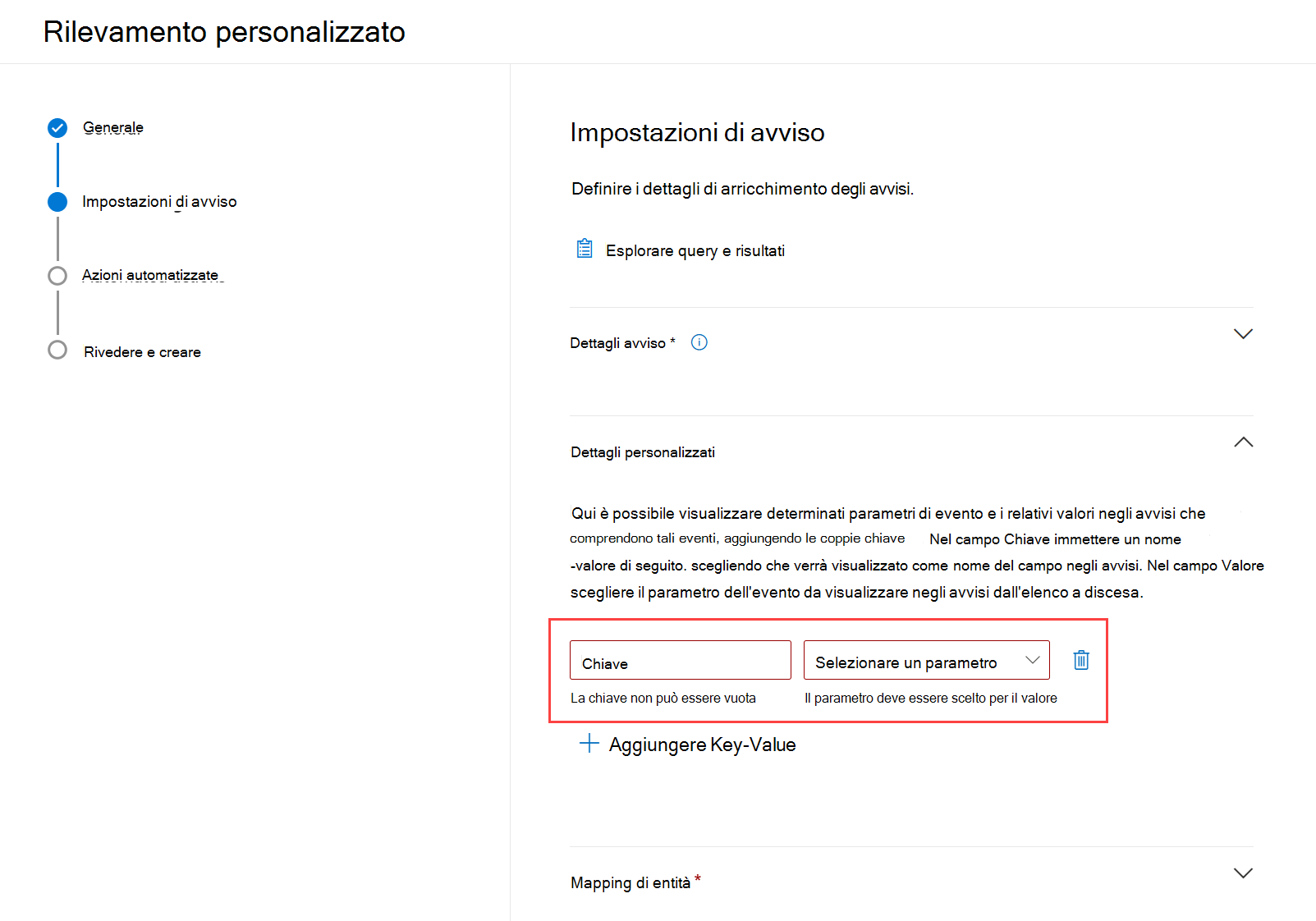 Rilevamento personalizzato

Generale

Impostazioni di avviso

Azioni automatizzate

Rivedere e creare

Impostazioni di avviso

Definire i dettagli di arricchimento degli avvisi.

Esplorare query e risultati

Dettagli avviso *

Dettagli personalizzati

Qui è possibile visualizzare determinati parametri di evento e i relativi valori negli avvisi che comprendono tali eventi, aggiungendo le coppie chiave Nel campo Chiave immettere un nome -valore di seguito. scegliendo che verrà visualizzato come nome del campo negli avvisi. Nel campo Valore scegliere il parametro dell'evento da visualizzare negli avvisi dall'elenco a discesa.

Chiave

Selezionare un parametro

La chiave non può essere vuota

Il parametro deve essere scelto per il valore

Aggiungere Key-Value

Mapping di entità *